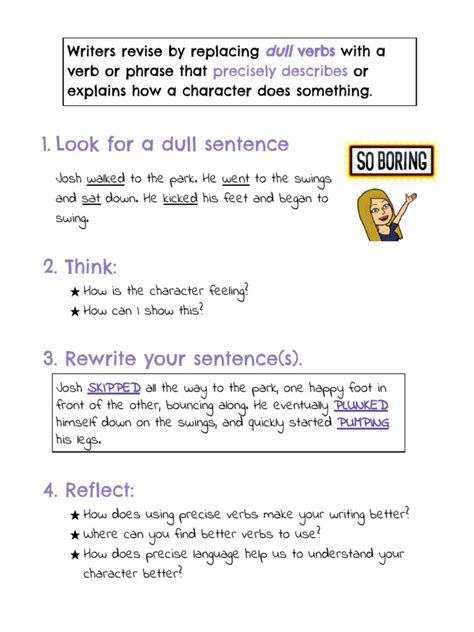 Writers revise by replacing dull verbs with a verb or phrase that precisely describes or explains how a character does something.

1. Look for a dull sentence

SO BORING

Josh walked to the park. He went to the swings and sat down. He kicked his feet and began to swing.

2. Think:

★ How is the character feeling?
★ How can I show this?

3. Rewrite your sentence(s).

Josh SKIPPED all the way to the park, one happy foot in front of the other, bouncing along. He eventually PLUNKED himself down on the swings, and quickly started PUMPING his legs.

4. Reflect:

★ How does using precise verbs make your writing better?
★ Where can you find better verbs to use?
★ How does precise language help us to understand your character better?